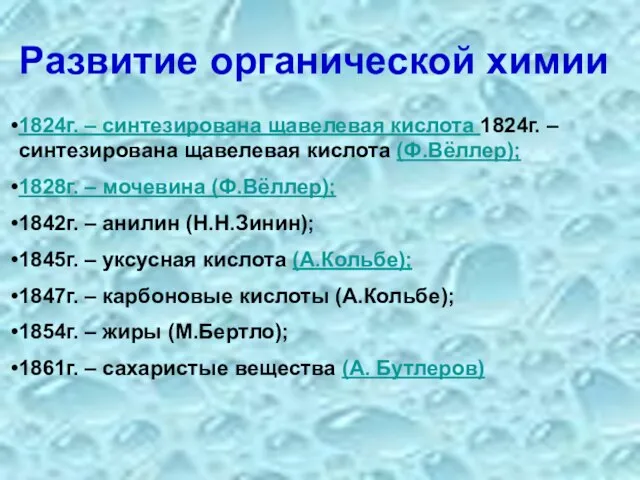 Развитие органической химии

•1824г. – синтезирована щавелевая кислота 1824г. – синтезирована щавелевая кислота (Ф.Вёллер);

•1828г. – мочевина (Ф.Вёллер);

•1842г. – анилин (Н.Н.Зинин);

•1845г. – уксусная кислота (А.Кольбе);

•1847г. – карбоновые кислоты (А.Кольбе);

•1854г. – жиры (М.Бертло);

•1861г. – сахаристые вещества (А. Бутлеров)